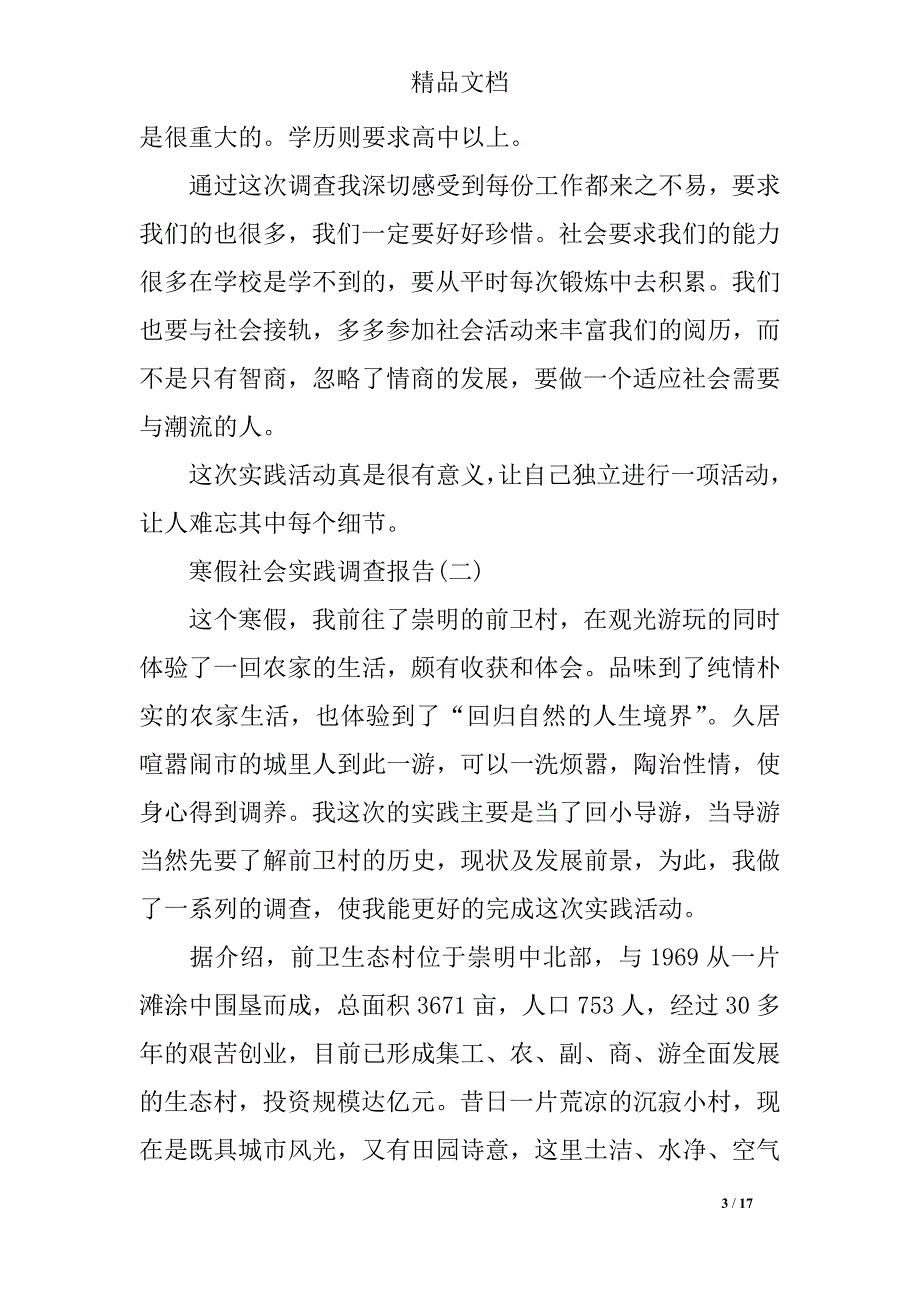 精品文档

是很重大的。学历则要求高中以上。

通过这次调查我深切感受到每份工作都来之不易，要求我们的也很多，我们一定要好好珍惜。社会要求我们的能力很多在学校是学不到的，要从平时每次锻炼中去积累。我们也要与社会接轨，多多参加社会活动来丰富我们的阅历，而不是只有智商，忽略了情商的发展，要做一个适应社会需要与潮流的人。

这次实践活动真是很有意义，让自己独立进行一项活动，让人难忘其中每个细节。

寒假社会实践调查报告(二)

这个寒假，我前往了崇明的前卫村，在观光游玩的同时体验了一回农家的生活，颇有收获和体会。品味到了纯情朴实的农家生活，也体验到了“回归自然的人生境界”。久居喧嚣闹市的城里人到此一游，可以一洗烦嚣，陶治性情，使身心得到调养。我这次的实践主要是当了回小导游，当导游当然先要了解前卫村的历史，现状及发展前景，为此，我做了一系列的调查，使我能更好的完成这次实践活动。

据介绍，前卫生态村位于崇明中北部，与 1969 从一片滩涂中围垦而成，总面积 3671 亩，人口 753 人，经过 30 多年的艰苦创业，目前已形成集工、农、副、商、游全面发展的生态村，投资规模达亿元。昔日一片荒凉的沉寂小村，现在是既具城市风光，又有田园诗意，这里土洁、水净、空气

3 / 17